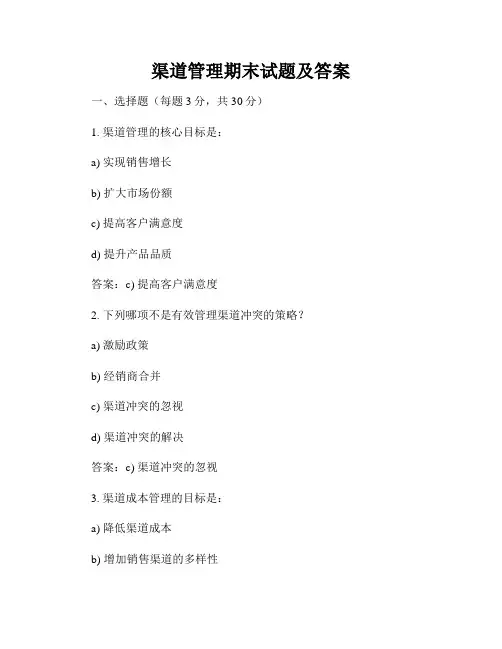 渠道管理期末试题及答案

一、选择题（每题 3 分，共 30 分）

1. 渠道管理的核心目标是：

a) 实现销售增长

b) 扩大市场份额

c) 提高客户满意度

d) 提升产品品质

答案：c) 提高客户满意度

2. 下列哪项不是有效管理渠道冲突的策略？

a) 激励政策

b) 经销商合并

c) 渠道冲突的忽视

d) 渠道冲突的解决

答案：c) 渠道冲突的忽视

3. 渠道成本管理的目标是：

a) 降低渠道成本

b) 增加销售渠道的多样性